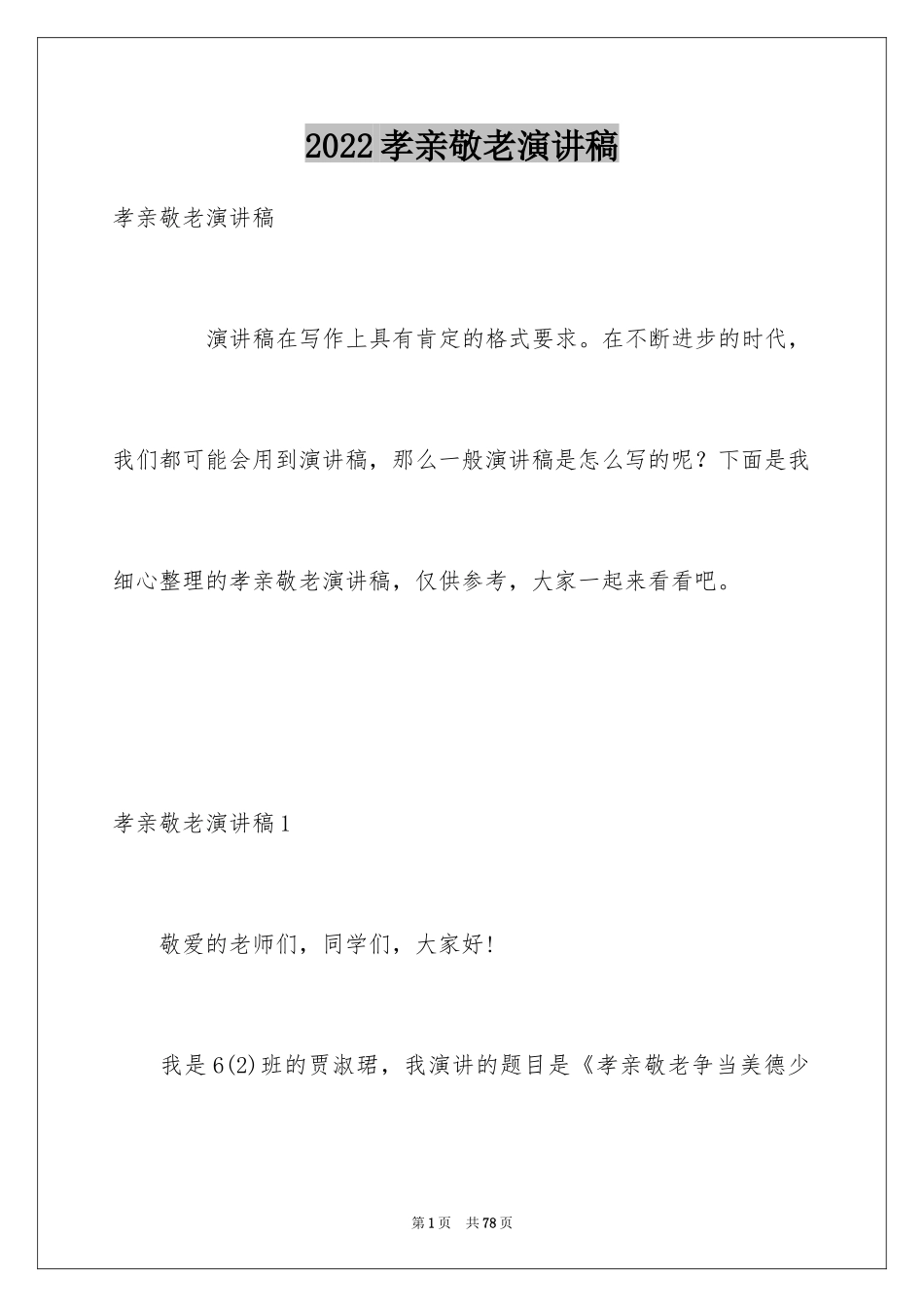 2022孝亲敬老演讲稿

孝亲敬老演讲稿

演讲稿在写作上具有肯定的格式要求。在不断进步的时代，我们都可能会用到演讲稿，那么一般演讲稿是怎么写的呢？下面是我细心整理的孝亲敬老演讲稿，仅供参考，大家一起来看看吧。

孝亲敬老演讲稿1

敬爱的老师们，同学们，大家好！

我是6(2)班的贾淑珺，我演讲的题目是《孝亲敬老争当美德少

第1页 共78页